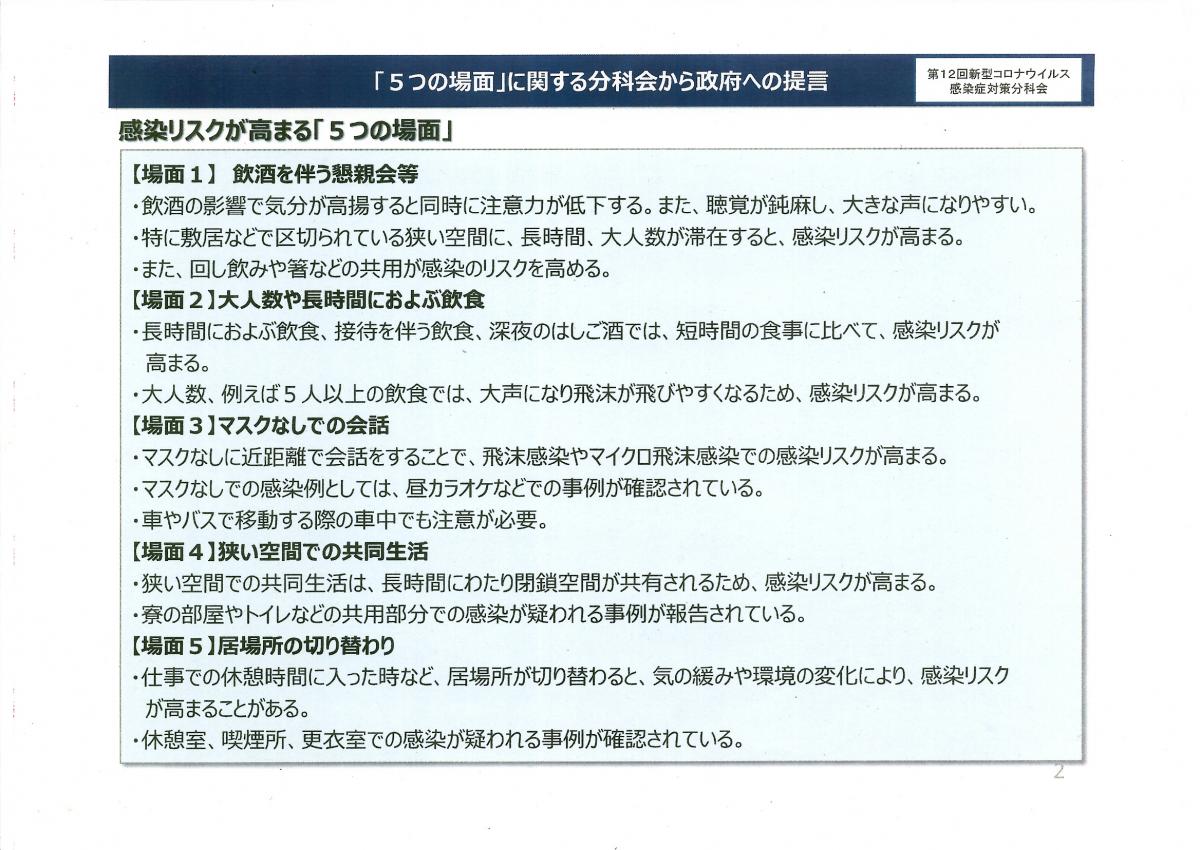 「５つの場面」に関する分科会から政府への提言

第12回新型コロナウイルス感染症対策分科会

感染リスクが高まる「５つの場面」

【場面１】 飲酒を伴う懇親会等
・飲酒の影響で気分が高揚すると同時に注意力が低下する。また、聴覚が鈍麻し、大きな声になりやすい。
・特に敷居などで区切られている狭い空間に、長時間、大人数が滞在すると、感染リスクが高まる。
・また、回し飲みや箸などの共用が感染のリスクを高める。

【場面２】大人数や長時間におよぶ飲食
・長時間におよぶ飲食、接待を伴う飲食、深夜のはしご酒では、短時間の食事に比べて、感染リスクが高まる。
・大人数、例えば５人以上の飲食では、大声になり飛沫が飛びやすくなるため、感染リスクが高まる。

【場面３】マスクなしでの会話
・マスクなしに近距離で会話をすることで、飛沫感染やマイクロ飛沫感染での感染リスクが高まる。
・マスクなしでの感染例としては、昼カラオケなどでの事例が確認されている。
・車やバスで移動する際の車中でも注意が必要。

【場面４】狭い空間での共同生活
・狭い空間での共同生活は、長時間にわたり閉鎖空間が共有されるため、感染リスクが高まる。
・寮の部屋やトイレなどの共用部分での感染が疑われる事例が報告されている。

【場面５】居場所の切り替わり
・仕事での休憩時間に入った時など、居場所が切り替わると、気の緩みや環境の変化により、感染リスクが高まることがある。
・休憩室、喫煙所、更衣室での感染が疑われる事例が確認されている。

2